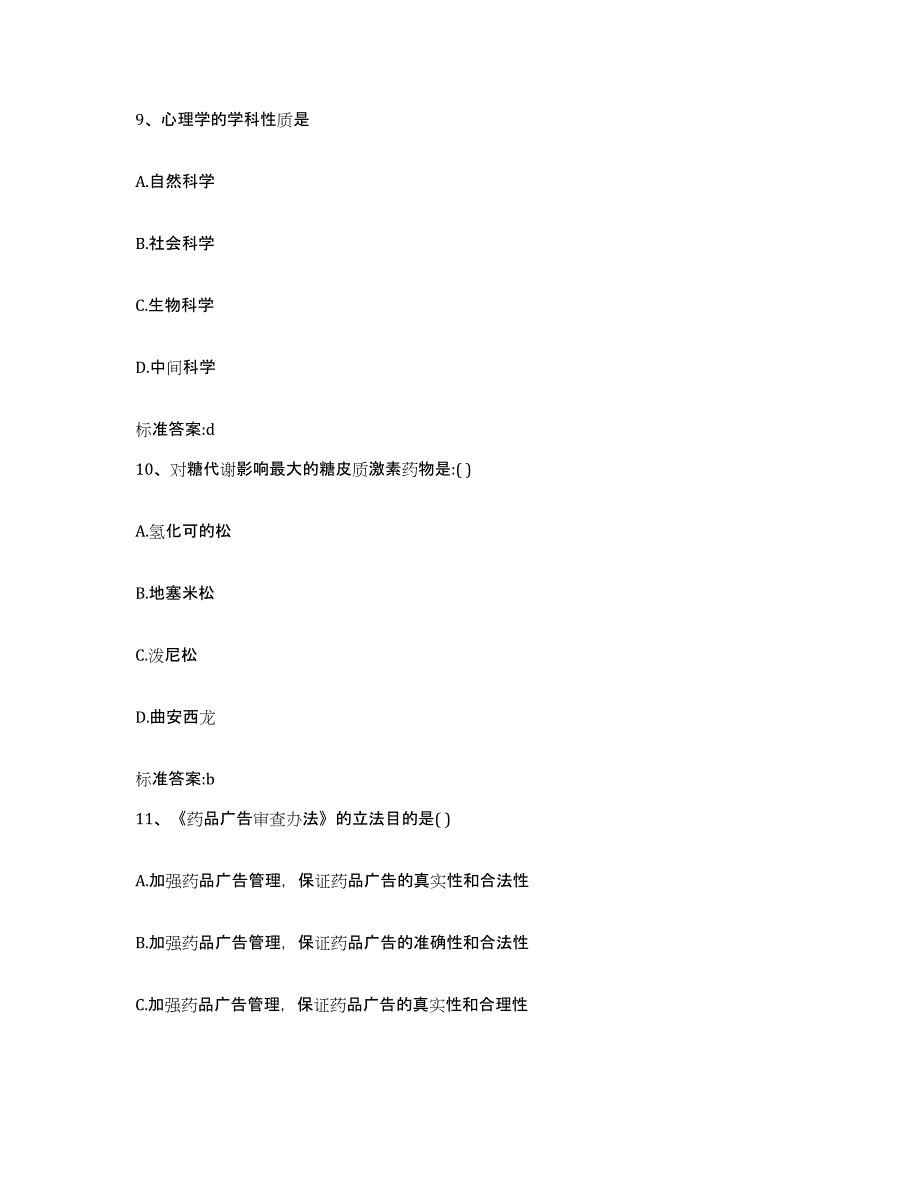 9、心理学的学科性质是

A.自然科学

B.社会科学

C.生物科学

D.中间科学

标准答案:d

10、对糖代谢影响最大的糖皮质激素药物是:( )

A.氢化可的松

B.地塞米松

C.泼尼松

D.曲安西龙

标准答案:b

11、《药品广告审查办法》的立法目的是( )

A.加强药品广告管理，保证药品广告的真实性和合法性

B.加强药品广告管理，保证药品广告的准确性和合法性

C.加强药品广告管理，保证药品广告的真实性和合理性